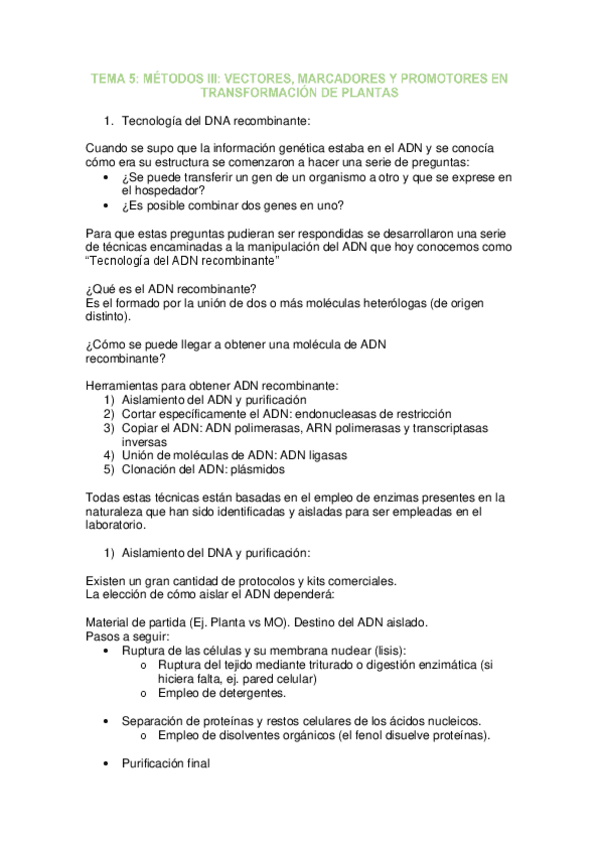 TEMA 5: MÉTODOS III: VECTORES, MARCADORES Y PROMOTORES EN TRANSFORMACIÓN DE PLANTAS

1. Tecnología del DNA recombinante:

Cuando se supo que la información genética estaba en el ADN y se conocía cómo era su estructura se comenzaron a hacer una serie de preguntas:
• ¿Se puede transferir un gen de un organismo a otro y que se exprese en el hospedador?
• ¿Es posible combinar dos genes en uno?

Para que estas preguntas pudieran ser respondidas se desarrollaron una serie de técnicas encaminadas a la manipulación del ADN que hoy conocemos como "Tecnología del ADN recombinante"

¿Qué es el ADN recombinante?
Es el formado por la unión de dos o más moléculas heterólogas (de origen distinto).

¿Cómo se puede llegar a obtener una molécula de ADN recombinante?

Herramientas para obtener ADN recombinante:
1) Aislamiento del ADN y purificación
2) Cortar específicamente el ADN: endonucleasas de restricción
3) Copiar el ADN: ADN polimerasas, ARN polimerasas y transcriptasas inversas
4) Unión de moléculas de ADN: ADN ligasas
5) Clonación del ADN: plásmidos

Todas estas técnicas están basadas en el empleo de enzimas presentes en la naturaleza que han sido identificadas y aisladas para ser empleadas en el laboratorio.

1) Aislamiento del DNA y purificación:

Existen un gran cantidad de protocolos y kits comerciales.
La elección de cómo aislar el ADN dependerá:

Material de partida (Ej. Planta vs MO). Destino del ADN aislado.
Pasos a seguir:
• Ruptura de las células y su membrana nuclear (lisis):
o Ruptura del tejido mediante triturado o digestión enzimática (si hiciera falta, ej. pared celular)
o Empleo de detergentes.

• Separación de proteínas y restos celulares de los ácidos nucleicos.
o Empleo de disolventes orgánicos (el fenol disuelve proteínas).

• Purificación final